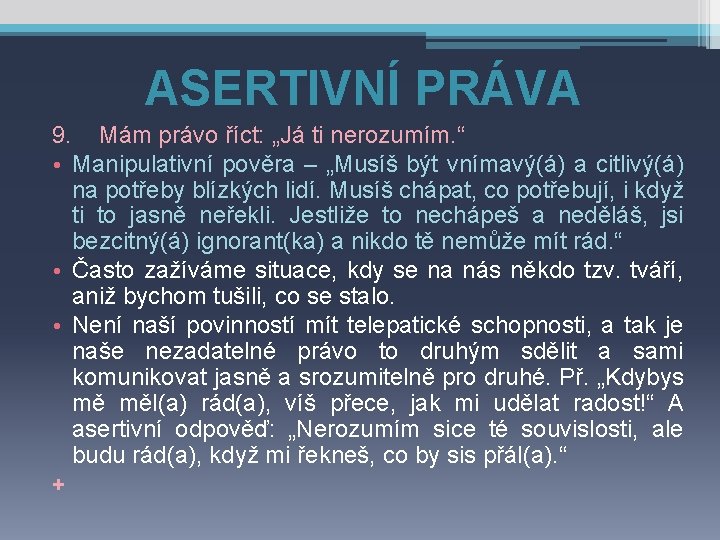 ASERTIVNÍ PRÁVA

9. Mám právo říct: „Já ti nerozumím.“

• Manipulativní pověra – „Musíš být vnímavý(á) a citlivý(á) na potřeby blízkých lidí. Musíš chápat, co potřebují, i když ti to jasně neřekli. Jestliže to nechápeš a neděláš, jsi bezcitný(á) ignorant(ka) a nikdo tě nemůže mít rád.“

• Často zažíváme situace, kdy se na nás někdo tzv. tváří, aniž bychom tušili, co se stalo.

• Není naší povinností mít telepatické schopnosti, a tak je naše nezadatelné právo to druhým sdělit a sami komunikovat jasně a srozumitelně pro druhé. Př. „Kdybys mě měl(a) rád(a), víš přece, jak mi udělat radost!“ A asertivní odpověď: „Nerozumím sice té souvislosti, ale budu rád(a), když mi řekneš, co by sis přál(a).“

+